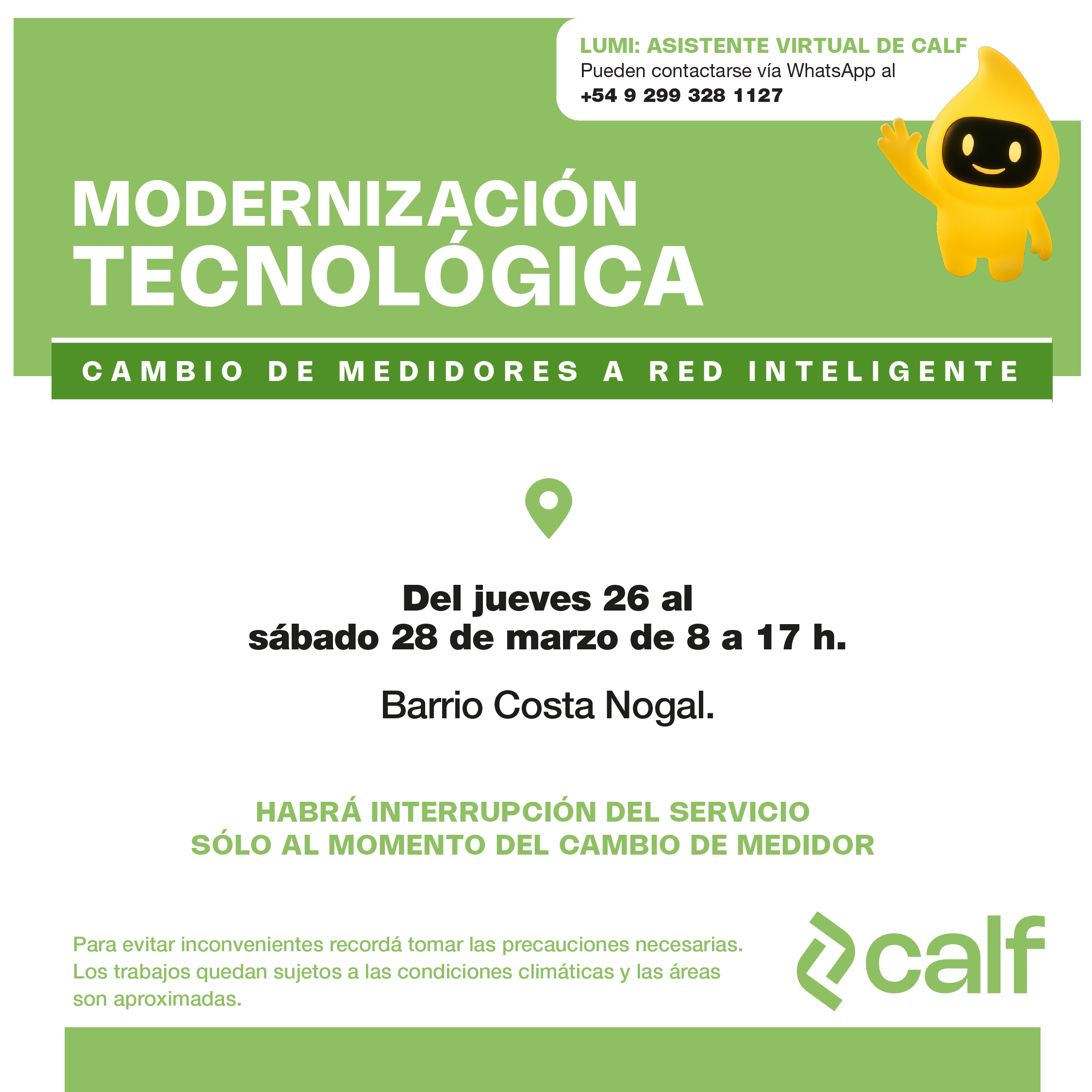 LUMI: ASISTENTE VIRTUAL DE CALF
Pueden contactarse vía WhatsApp al
+54 9 299 328 1127

MODERNIZACIÓN
TECNOLÓGICA

CAMBIO DE MEDIDORES A RED INTELIGENTE

Del jueves 26 al
sábado 28 de marzo de 8 a 17 h.

Barrio Costa Nogal.

HABRÁ INTERRUPCIÓN DEL SERVICIO
SÓLO AL MOMENTO DEL CAMBIO DE MEDIDOR

Para evitar inconvenientes recordá tomar las precauciones necesarias. Los trabajos quedan sujetos a las condiciones climáticas y las áreas son aproximadas.

calf